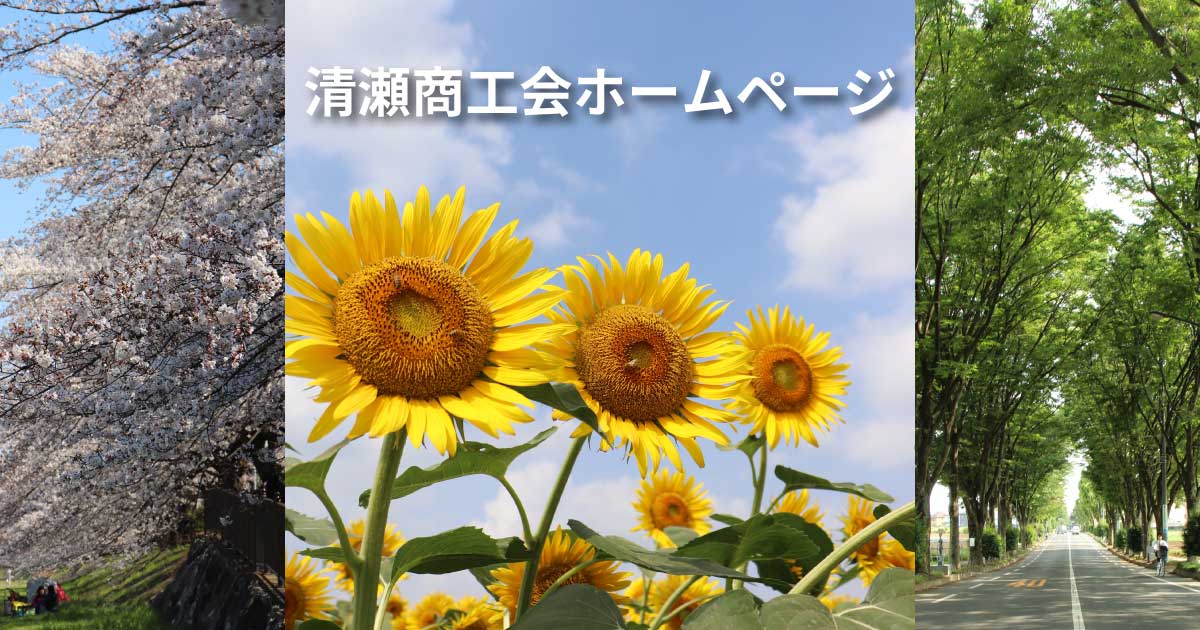 清瀬商工会ホームページ